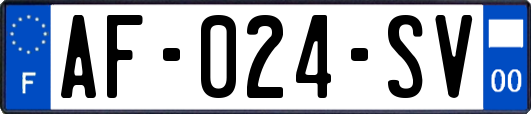 F

AF-024-SV

00